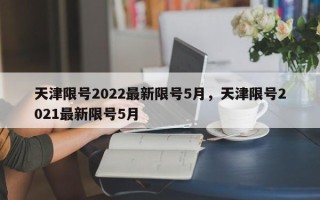 天津限号2022最新限号5月，天津限号2021最新限号5月